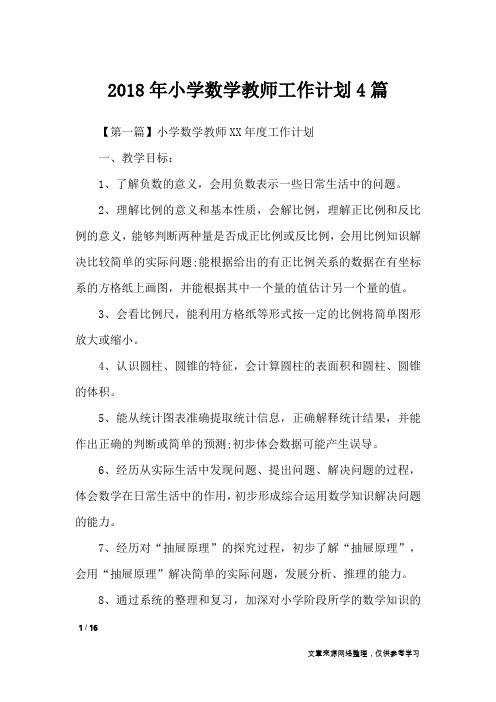 2018年小学数学教师工作计划4篇

【第一篇】小学数学教师XX年度工作计划

一、教学目标：

1、了解负数的意义，会用负数表示一些日常生活中的问题。

2、理解比例的意义和基本性质，会解比例，理解正比例和反比例的意义，能够判断两种量是否成正比例或反比例，会用比例知识解决比较简单的实际问题;能根据给出的有正比例关系的数据在有坐标系的方格纸上画图，并能根据其中一个量的值估计另一个量的值。

3、会看比例尺，能利用方格纸等形式按一定的比例将简单图形放大或缩小。

4、认识圆柱、圆锥的特征，会计算圆柱的表面积和圆柱、圆锥的体积。

5、能从统计图表准确提取统计信息，正确解释统计结果，并能作出正确的判断或简单的预测;初步体会数据可能产生误导。

6、经历从实际生活中发现问题、提出问题、解决问题的过程，体会数学在日常生活中的作用，初步形成综合运用数学知识解决问题的能力。

7、经历对“抽屉原理”的探究过程，初步了解“抽屉原理”，会用“抽屉原理”解决简单的实际问题，发展分析、推理的能力。

8、通过系统的整理和复习，加深对小学阶段所学的数学知识的

1 / 16

文章来源网络整理，仅供参考学习